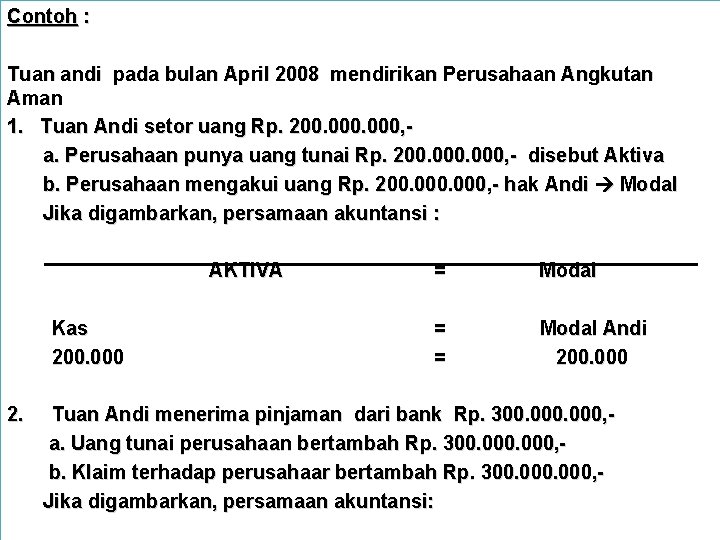 Contoh :

Tuan andi pada bulan April 2008 mendirikan Perusahaan Angkutan Aman

1. Tuan Andi setor uang Rp. 200.000.000,-

a. Perusahaan punya uang tunai Rp. 200.000.000,- disebut Aktiva

b. Perusahaan mengakui uang Rp. 200.000.000,- hak Andi → Modal

Jika digambarkan, persamaan akuntansi :

| AKTIVA | = | Modal |
|---|---|---|
| Kas | = | Modal Andi |
| 200.000 | = | 200.000 |

2. Tuan Andi menerima pinjaman dari bank Rp. 300.000.000,-

a. Uang tunai perusahaan bertambah Rp. 300.000.000,-

b. Klaim terhadap perusahaar bertambah Rp. 300.000.000,-

Jika digambarkan, persamaan akuntansi: